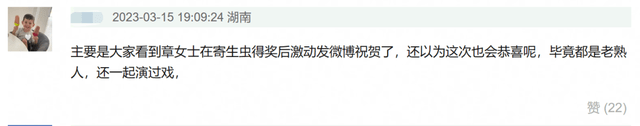 2023-03-15 19:09:24 湖南

主要是大家看到章女士在寄生虫得奖后激动发微博祝贺了，还以为这次也会恭喜呢，毕竟都是老熟人，还一起演过戏，

赞 (22)